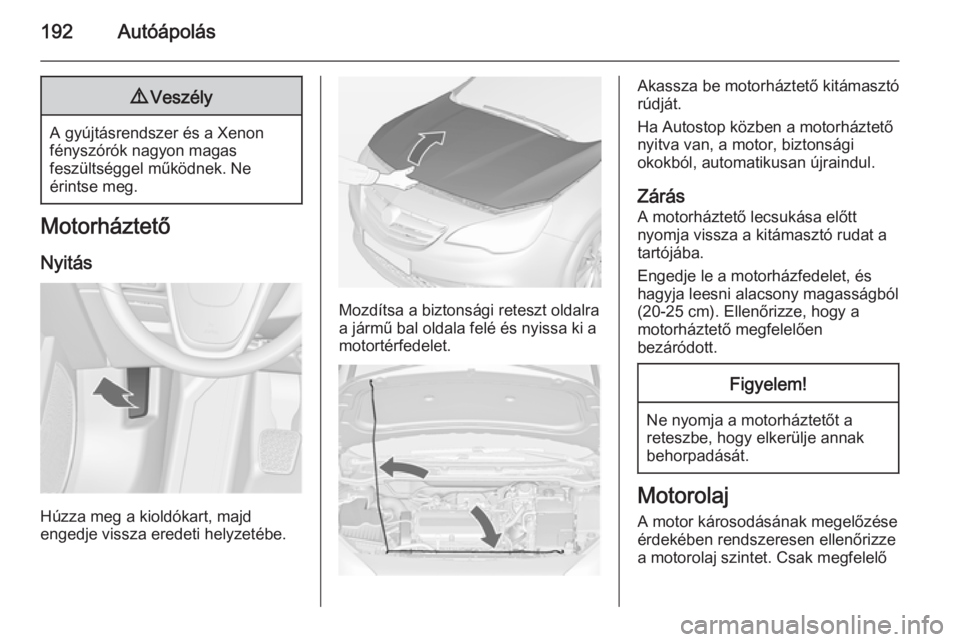 192 Autóápolás

⚠ Veszély

A gyújtásrendszer és a Xenon fényszórók nagyon magas feszültséggel működnek. Ne érintse meg.

Motorháztető

Nyitás

Húzza meg a kioldókart, majd engedje vissza eredeti helyzetébe.

Mozdítsa a biztonsági reteszt oldalra a jármű bal oldala felé és nyissa ki a motortérfedelet.

Akassza be motorháztető kitámasztó rúdját.

Ha Autostop közben a motorháztető nyitva van, a motor, biztonsági okokból, automatikusan újraindul.

Zárás

A motorháztető lecsukása előtt nyomja vissza a kitámasztó rudat a tartójába.

Engedje le a motorházfedelet, és hagyja leesni alacsony magasságból (20-25 cm). Ellenőrizze, hogy a motorháztető megfelelően bezáródott.

Figyelem!

Ne nyomja a motorháztetőt a reteszbe, hogy elkerülje annak behorpadását.

Motorolaj

A motor károsodásának megelőzése érdekében rendszeresen ellenőrizze a motorolaj szintet. Csak megfelelő

carmanualsonline.info